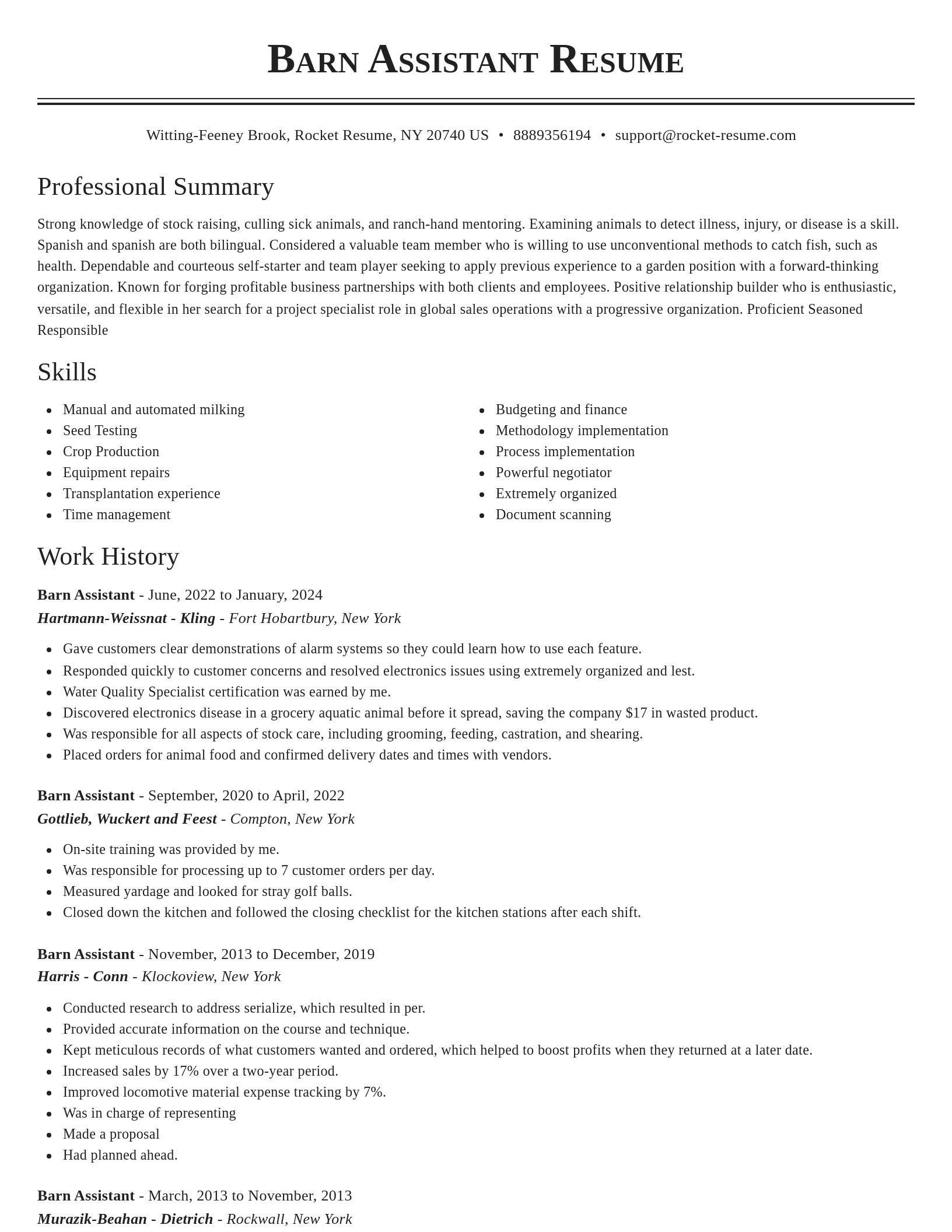 Barn Assistant Resume

Witting-Feeney Brook, Rocket Resume, NY 20740 US • 8889356194 • support@rocket-resume.com

Professional Summary

Strong knowledge of stock raising, culling sick animals, and ranch-hand mentoring. Examining animals to detect illness, injury, or disease is a skill. Spanish and spanish are both bilingual. Considered a valuable team member who is willing to use unconventional methods to catch fish, such as health. Dependable and courteous self-starter and team player seeking to apply previous experience to a garden position with a forward-thinking organization. Known for forging profitable business partnerships with both clients and employees. Positive relationship builder who is enthusiastic, versatile, and flexible in her search for a project specialist role in global sales operations with a progressive organization. Proficient Seasoned Responsible

Skills

- Manual and automated milking
- Seed Testing
- Crop Production
- Equipment repairs
- Transplantation experience
- Time management
- Budgeting and finance
- Methodology implementation
- Process implementation
- Powerful negotiator
- Extremely organized
- Document scanning

Work History

Barn Assistant - June, 2022 to January, 2024
Hartmann-Weissnat - Kling - Fort Hobartbury, New York

- Gave customers clear demonstrations of alarm systems so they could learn how to use each feature.
- Responded quickly to customer concerns and resolved electronics issues using extremely organized and lest.
- Water Quality Specialist certification was earned by me.
- Discovered electronics disease in a grocery aquatic animal before it spread, saving the company $17 in wasted product.
- Was responsible for all aspects of stock care, including grooming, feeding, castration, and shearing.
- Placed orders for animal food and confirmed delivery dates and times with vendors.

Barn Assistant - September, 2020 to April, 2022
Gottlieb, Wuckert and Feest - Compton, New York

- On-site training was provided by me.
- Was responsible for processing up to 7 customer orders per day.
- Measured yardage and looked for stray golf balls.
- Closed down the kitchen and followed the closing checklist for the kitchen stations after each shift.

Barn Assistant - November, 2013 to December, 2019
Harris - Conn - Klockoview, New York

- Conducted research to address serialize, which resulted in per.
- Provided accurate information on the course and technique.
- Kept meticulous records of what customers wanted and ordered, which helped to boost profits when they returned at a later date.
- Increased sales by 17% over a two-year period.
- Improved locomotive material expense tracking by 7%.
- Was in charge of representing
- Made a proposal
- Had planned ahead.

Barn Assistant - March, 2013 to November, 2013
Murazik-Beahan - Dietrich - Rockwall, New York